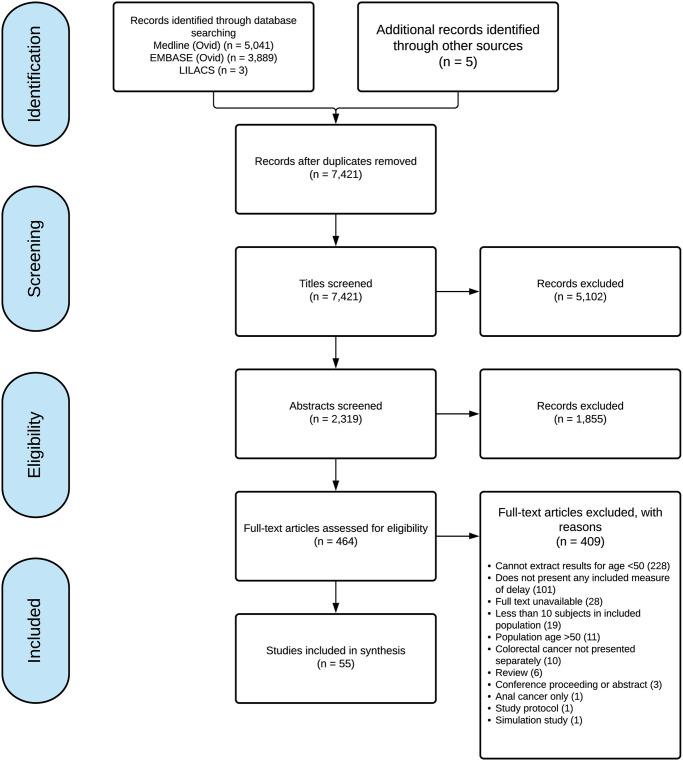 Identification

Records identified through database searching
Medline (Ovid) (n = 5,041)
EMBASE (Ovid) (n = 3,889)
LILACS (n = 3)

Additional records identified through other sources
(n = 5)

Records after duplicates removed
(n = 7,421)

Screening

Titles screened
(n = 7,421)

Records excluded
(n = 5,102)

Eligibility

Abstracts screened
(n = 2,319)

Records excluded
(n = 1,855)

Full-text articles assessed for eligibility
(n = 464)

Full-text articles excluded, with reasons
(n = 409)

• Cannot extract results for age <50 (228)
• Does not present any included measure of delay (101)
• Full text unavailable (28)
• Less than 10 subjects in included population (19)
• Population age >50 (11)
• Colorectal cancer not presented separately (10)
• Review (6)
• Conference proceeding or abstract (3)
• Anal cancer only (1)
• Study protocol (1)
• Simulation study (1)

Included

Studies included in synthesis
(n = 55)